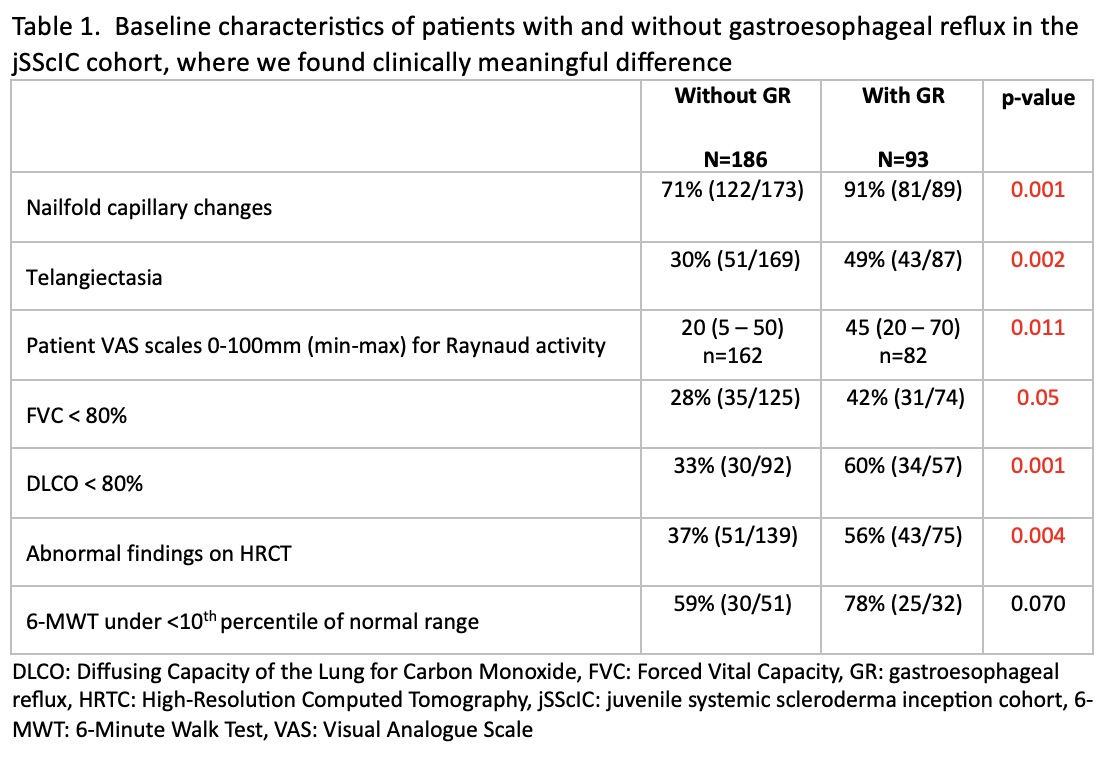 Table 1. Baseline characteristics of patients with and without gastroesophageal reflux in the jSScIC cohort, where we found clinically meaningful difference

| | Without GR N=186 | With GR N=93 | p-value |
|---|---|---|---|
| Nailfold capillary changes | 71% (122/173) | 91% (81/89) | 0.001 |
| Telangiectasia | 30% (51/169) | 49% (43/87) | 0.002 |
| Patient VAS scales 0-100mm (min-max) for Raynaud activity | 20 (5 – 50) n=162 | 45 (20 – 70) n=82 | 0.011 |
| FVC < 80% | 28% (35/125) | 42% (31/74) | 0.05 |
| DLCO < 80% | 33% (30/92) | 60% (34/57) | 0.001 |
| Abnormal findings on HRCT | 37% (51/139) | 56% (43/75) | 0.004 |
| 6-MWT under <10$^{th}$ percentile of normal range | 59% (30/51) | 78% (25/32) | 0.070 |

DLCO: Diffusing Capacity of the Lung for Carbon Monoxide, FVC: Forced Vital Capacity, GR: gastroesophageal reflux, HRTC: High-Resolution Computed Tomography, jSScIC: juvenile systemic scleroderma inception cohort, 6-MWT: 6-Minute Walk Test, VAS: Visual Analogue Scale